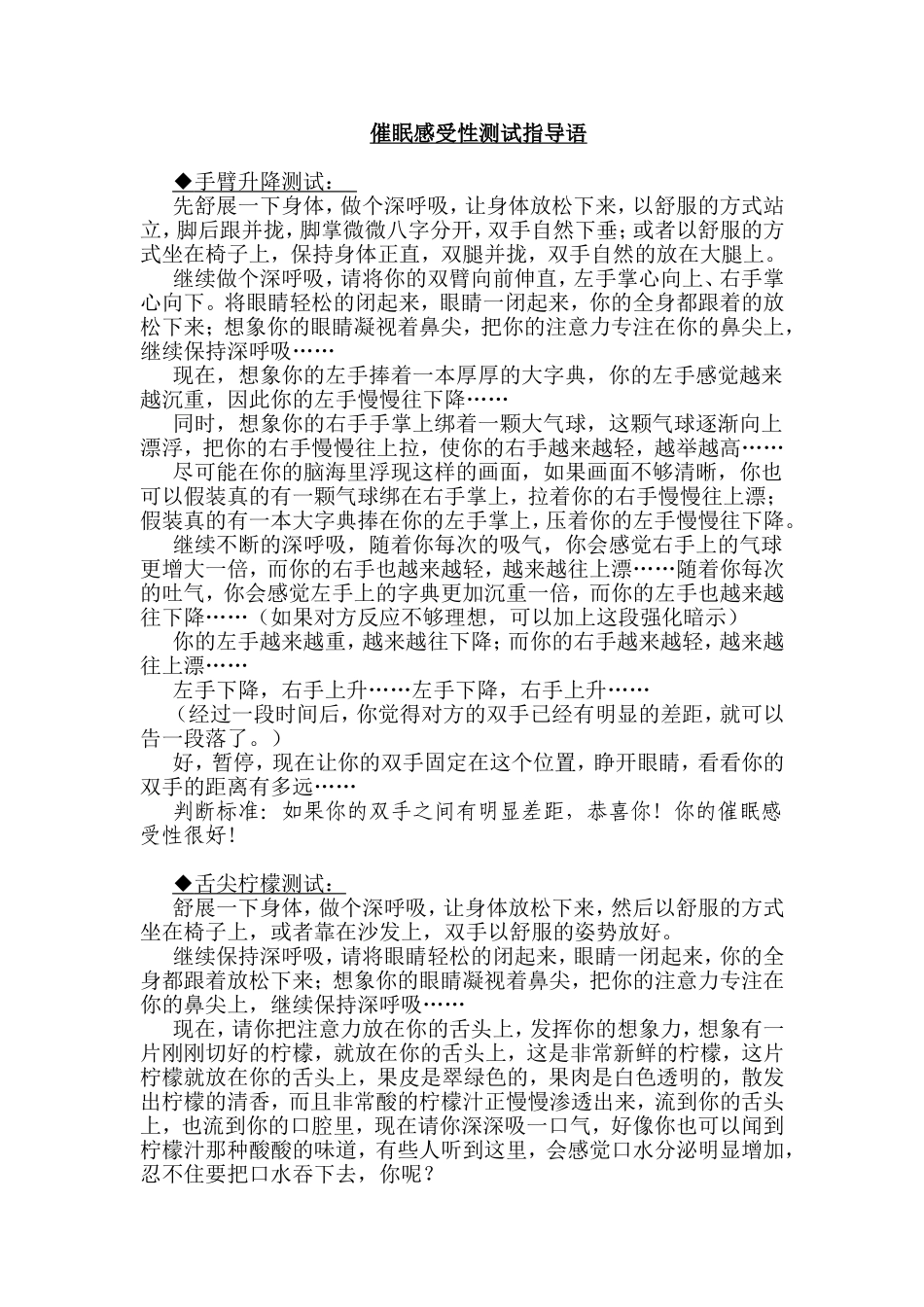 催眠感受性测试指导语

◆手臂升降测试：

先舒展一下身体，做个深呼吸，让身体放松下来，以舒服的方式站立，脚后跟并拢，脚掌微微八字分开，双手自然下垂；或者以舒服的方式坐在椅子上，保持身体正直，双腿并拢，双手自然的放在大腿上。

继续做个深呼吸，请将你的双臂向前伸直，左手掌心向上、右手掌心向下。将眼睛轻松的闭起来，眼睛一闭起来，你的全身都跟着的放松下来；想象你的眼睛凝视着鼻尖，把你的注意力专注在你的鼻尖上，继续保持深呼吸……

现在，想象你的左手捧着一本厚厚的大字典，你的左手感觉越来越沉重，因此你的左手慢慢往下降……

同时，想象你的右手手掌上绑着一颗大气球，这颗气球逐渐向上漂浮，把你的右手慢慢往上拉，使你的右手越来越轻，越举越高……

尽可能在你的脑海里浮现这样的画面，如果画面不够清晰，你也可以假装真的有一颗气球绑在右手掌上，拉着你的右手慢慢往上漂；假装真的有一本大字典捧在你的左手掌上，压着你的左手慢慢往下降。

继续不断的深呼吸，随着你每次的吸气，你会感觉右手上的气球更增大一倍，而你的右手也越来越轻，越来越往上漂……随着你每次的吐气，你会感觉左手上的字典更加沉重一倍，而你的左手也越来越往下降……（如果对方反应不够理想，可以加上这段强化暗示）

你的左手越来越重，越来越往下降；而你的右手越来越轻，越来越往上漂……

左手下降，右手上升……左手下降，右手上升……

（经过一段时间后，你觉得对方的双手已经有明显的差距，就可以告一段落了。）

好，暂停，现在让你的双手固定在这个位置，睁开眼睛，看看你的双手的距离有多远……

判断标准：如果你的双手之间有明显差距，恭喜你！你的催眠感受性很好！

◆舌尖柠檬测试：

舒展一下身体，做个深呼吸，让身体放松下来，然后以舒服的方式坐在椅子上，或者靠在沙发上，双手以舒服的姿势放好。

继续保持深呼吸，请将眼睛轻松的闭起来，眼睛一闭起来，你的全身都跟着放松下来；想象你的眼睛凝视着鼻尖，把你的注意力专注在你的鼻尖上，继续保持深呼吸……

现在，请你把注意力放在你的舌头上，发挥你的想象力，想象有一片刚刚切好的柠檬，就放在你的舌头上，这是非常新鲜的柠檬，这片柠檬就放在你的舌头上，果皮是翠绿色的，果肉是白色透明的，散发出柠檬的清香，而且非常酸的柠檬汁正慢慢渗透出来，流到你的舌头上，也流到你的口腔里，现在请你深深吸一口气，好像你也可以闻到柠檬汁那种酸酸的味道，有些人听到这里，会感觉口水分泌明显增加，忍不住要把口水吞下去，你呢？